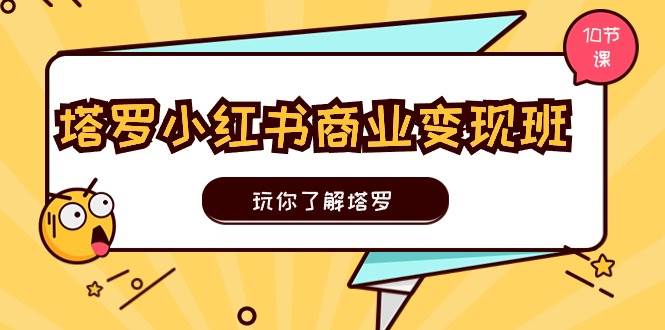 10节课

塔罗小红书商业变现班

玩你了解塔罗